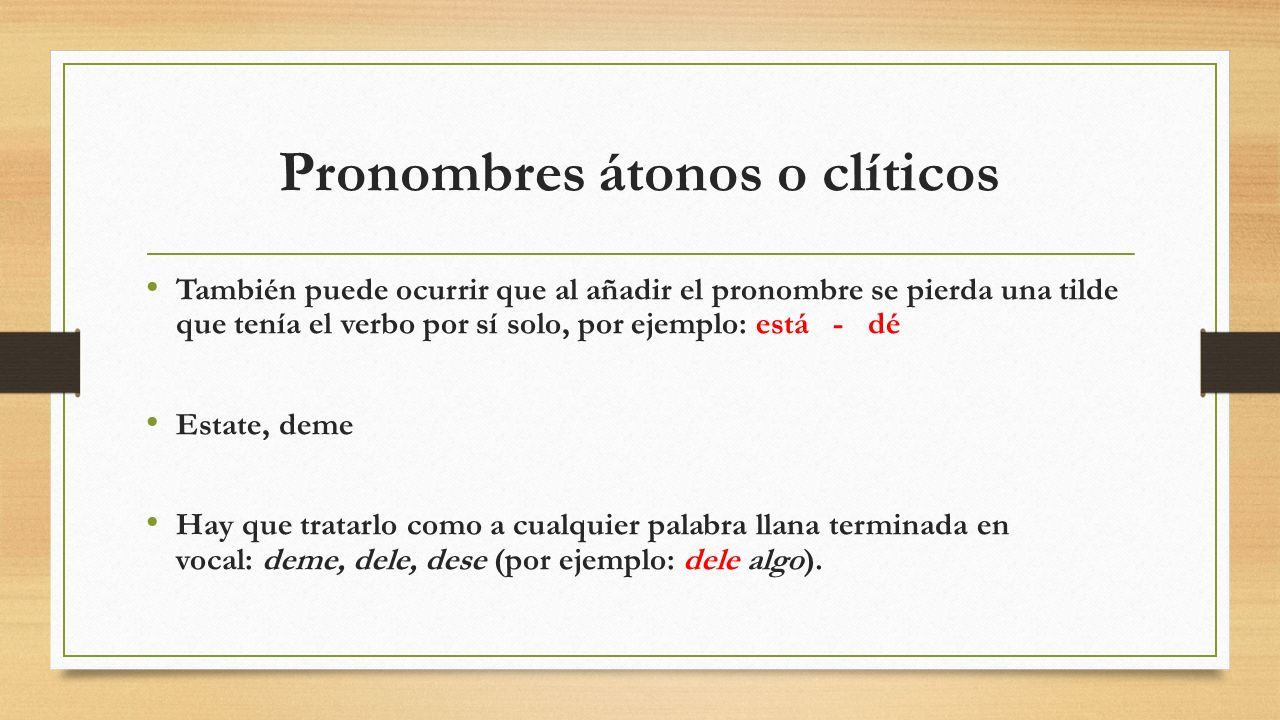 Pronombres átonos o clíticos

• También puede ocurrir que al añadir el pronombre se pierda una tilde que tenía el verbo por sí solo, por ejemplo: está - dé

• Estate, deme

• Hay que tratarlo como a cualquier palabra llana terminada en vocal: deme, dele, dese (por ejemplo: dele algo).